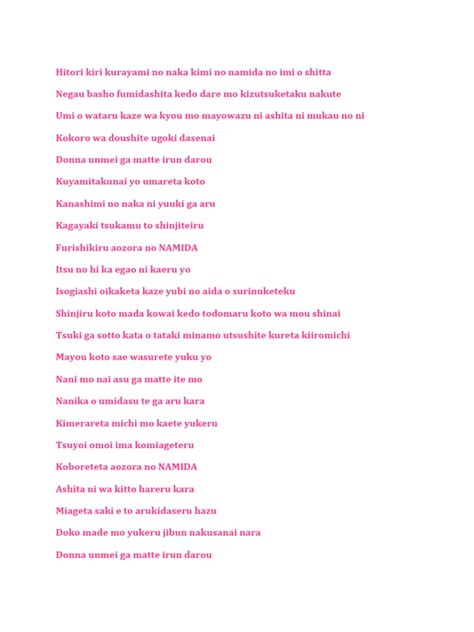 Hitori kiri kurayami no naka kimi no namida no imi o shitta

Negau basho fumidashita kedo dare mo kizutsuketaku nakute

Umi o wataru kaze wa kyou mo mayowazu ni ashita ni mukau no ni

Kokoro wa doushite ugoki dasenai

Donna unmei ga matte irun darou

Kuyamitakunai yo umareta koto

Kanashimi no naka ni yuuki ga aru

Kagayaki tsukamu to shinjiteiru

Furishikiru aozora no NAMIDA

Itsu no hi ka egao ni kaeru yo

Isogiashi oikaketa kaze yubi no aida o surinuketeku

Shinjiru koto mada kowai kedo todomaru koto wa mou shinai

Tsuki ga sotto kata o tataki minamo utsushite kureta kiiromichi

Mayou koto sae wasurete yuku yo

Nani mo nai asu ga matte ite mo

Nanika o umidasu te ga aru kara

Kimerareta michi mo kaete yukeru

Tsuyoi omoi ima komiageteru

Koboreteta aozora no NAMIDA

Ashita ni wa kitto hareru kara

Miageta saki e to arukidaseru hazu

Doko made mo yukeru jibun nakusanai nara

Donna unmei ga matte irun darou